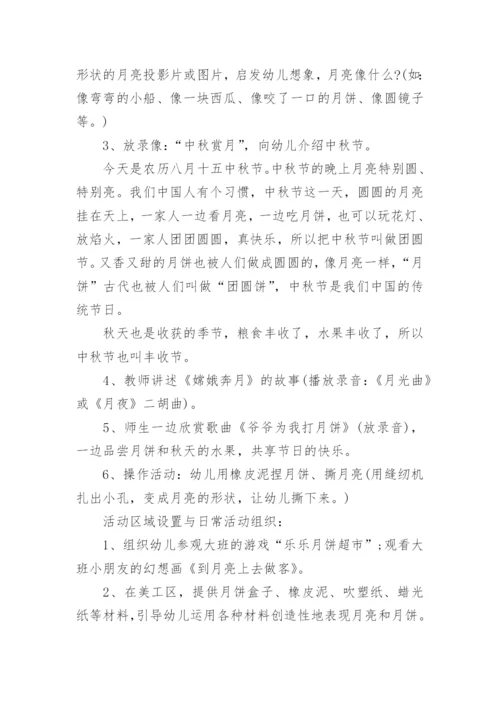 形状的月亮投影片或图片，启发幼儿想象，月亮像什么?(如:像弯弯的小船、像一块西瓜、像咬了一口的月饼、像圆镜子等。)

3、放录像:“中秋赏月”，向幼儿介绍中秋节。

今天是农历八月十五中秋节。中秋节的晚上月亮特别圆、特别亮。我们中国人有个习惯，中秋节这一天，圆圆的月亮挂在天上，一家人一边看月亮，一边吃月饼，也可以玩花灯、放焰火，一家人团团圆圆，真快乐，所以把中秋节叫做团圆节。又香又甜的月饼也被人们做成圆圆的，像月亮一样，“月饼”古代也被人们叫做“团圆饼”，中秋节是我们中国的传统节日。

秋天也是收获的季节，粮食丰收了，水果丰收了，所以中秋节也叫丰收节。

4、教师讲述《嫦娥奔月》的故事(播放录音:《月光曲》或《月夜》二胡曲)。

5、师生一边欣赏歌曲《爷爷为我打月饼》(放录音)，一边品尝月饼和秋天的水果，共享节日的快乐。

6、操作活动:幼儿用橡皮泥捏月饼、撕月亮(用缝纫机扎出小孔，变成月亮的形状，让幼儿撕下来。)

活动区域设置与日常活动组织:

1、组织幼儿参观大班的游戏“乐乐月饼超市”;观看大班小朋友的幻想画《到月亮上去做客》。

2、在美工区，提供月饼盒子、橡皮泥、吹塑纸、蜡光纸等材料,引导幼儿运用各种材料创造性地表现月亮和月饼。